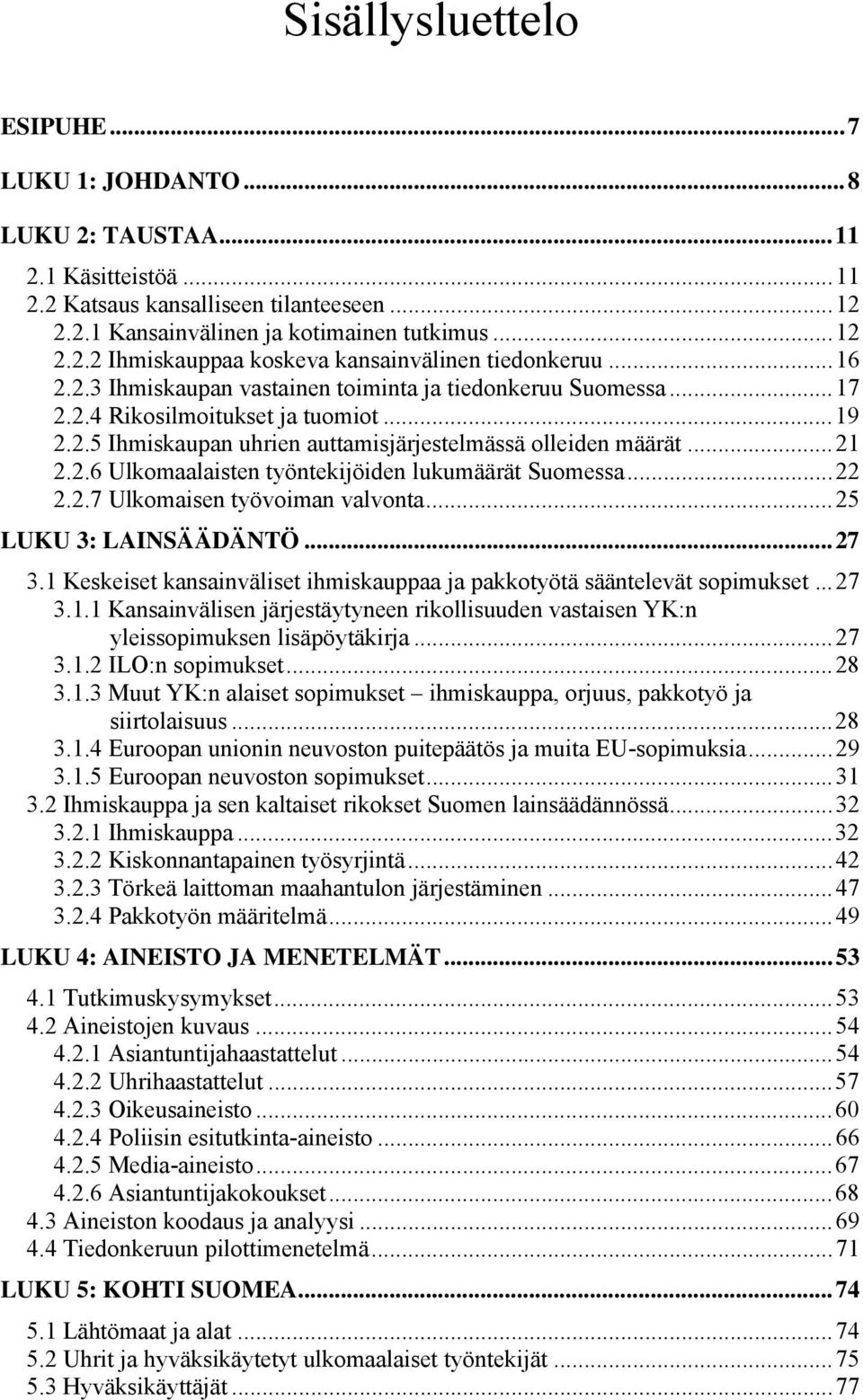 Sisällysluettelo

ESIPUHE ... 7

LUKU 1: JOHDANTO ... 8

LUKU 2: TAUSTAA ... 11

2.1 Käsitteistöä ... 11
2.2 Katsaus kansalliseen tilanteeseen ... 12
2.2.1 Kansainvälinen ja kotimainen tutkimus ... 12
2.2.2 Ihmiskauppaa koskeva kansainvälinen tiedonkeruu ... 16
2.2.3 Ihmiskaupan vastainen toiminta ja tiedonkeruu Suomessa ... 17
2.2.4 Rikosilmoitukset ja tuomiot ... 19
2.2.5 Ihmiskaupan uhrien auttamisjärjestelmässä olleiden määrät ... 21
2.2.6 Ulkomaalaisten työntekijöiden lukumäärät Suomessa ... 22
2.2.7 Ulkomaisen työvoiman valvonta ... 25

LUKU 3: LAINSÄÄDÄNTÖ ... 27

3.1 Keskeiset kansainväliset ihmiskauppaa ja pakkotyötä sääntelevät sopimukset ... 27
3.1.1 Kansainvälisen järjestäytyneen rikollisuuden vastaisen YK:n yleissopimuksen lisäpöytäkirja ... 27
3.1.2 ILO:n sopimukset ... 28
3.1.3 Muut YK:n alaiset sopimukset – ihmiskauppa, orjuus, pakkotyö ja siirtolaisuus ... 28
3.1.4 Euroopan unionin neuvoston puitepäätös ja muita EU-sopimuksia ... 29
3.1.5 Euroopan neuvoston sopimukset ... 31
3.2 Ihmiskauppa ja sen kaltaiset rikokset Suomen lainsäädännössä ... 32
3.2.1 Ihmiskauppa ... 32
3.2.2 Kiskonnantapainen työsyrjintä ... 42
3.2.3 Törkeä laittoman maahantulon järjestäminen ... 47
3.2.4 Pakkotyön määritelmä ... 49

LUKU 4: AINEISTO JA MENETELMÄT ... 53

4.1 Tutkimuskysymykset ... 53
4.2 Aineistojen kuvaus ... 54
4.2.1 Asiantuntijahaastattelut ... 54
4.2.2 Uhrihaastattelut ... 57
4.2.3 Oikeusaineisto ... 60
4.2.4 Poliisin esitutkinta-aineisto ... 66
4.2.5 Media-aineisto ... 67
4.2.6 Asiantuntijakokoukset ... 68
4.3 Aineiston koodaus ja analyysi ... 69
4.4 Tiedonkeruun pilottimenetelmä ... 71

LUKU 5: KOHTI SUOMEA ... 74

5.1 Lähtömaat ja alat ... 74
5.2 Uhrit ja hyväksikäytetyt ulkomaalaiset työntekijät ... 75
5.3 Hyväksikäyttäjät ... 77